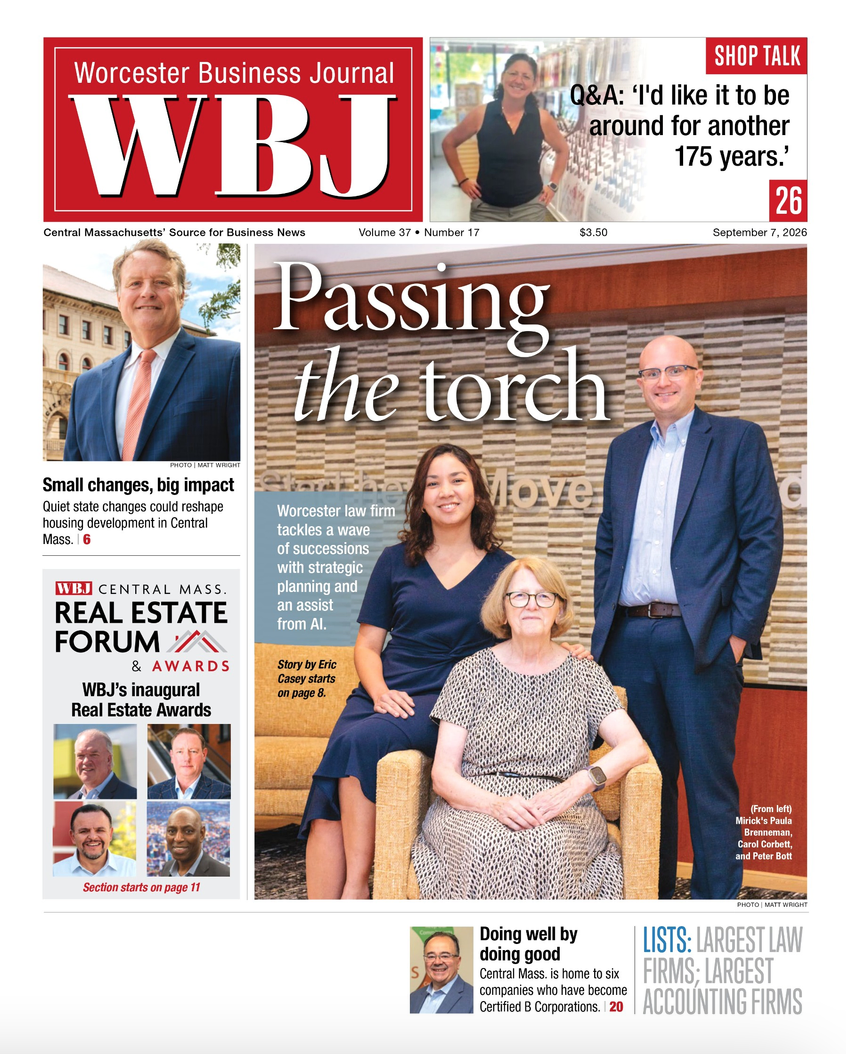 Worcester Business Journal
WBJ

SHOP TALK
Q&A: 'I'd like it to be around for another 175 years.'
26

Central Massachusetts' Source for Business News Volume 37 • Number 17 $3.50 September 7, 2026

PHOTO | MATT WRIGHT

Small changes, big impact
Quiet state changes could reshape housing development in Central Mass. | 6

WBJ CENTRAL MASS.
REAL ESTATE FORUM & AWARDS
WBJ's inaugural Real Estate Awards

Section starts on page 11

Passing the torch

Worcester law firm tackles a wave of successions with strategic planning and an assist from AI.

Story by Eric Casey starts on page 8.

(From left) Mirick's Paula Brenneman, Carol Corbett, and Peter Bott

PHOTO | MATT WRIGHT

Doing well by doing good
Central Mass. is home to six companies who have become Certified B Corporations. | 20

LISTS: LARGEST LAW FIRMS; LARGEST ACCOUNTING FIRMS